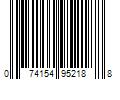 0 74154 95218 8